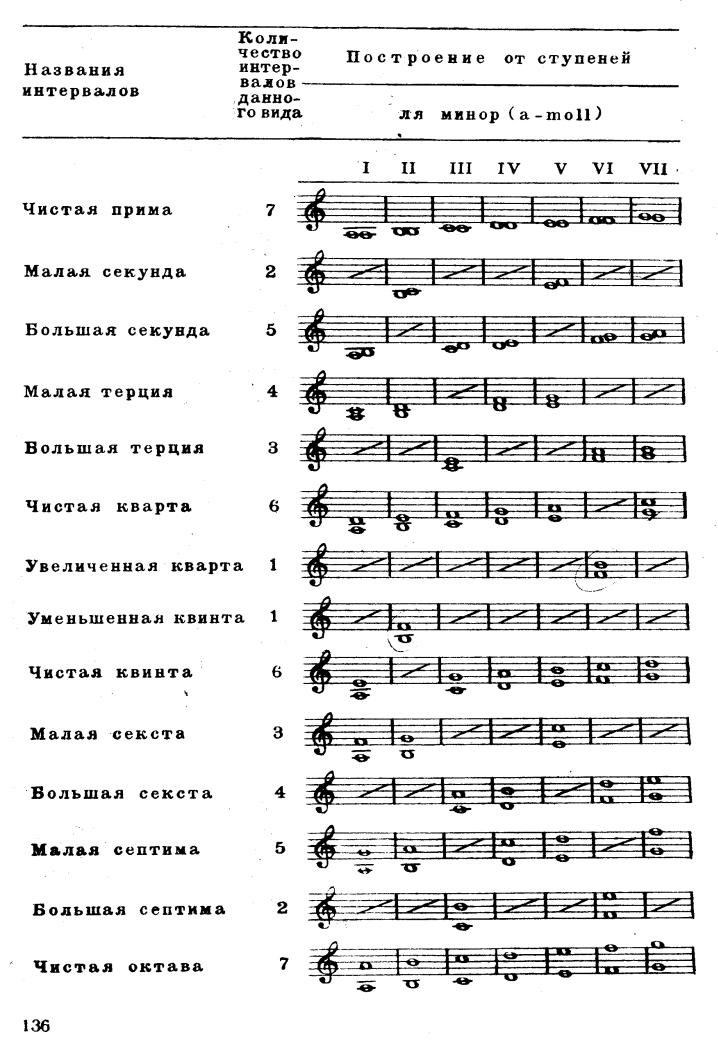 | Названия интервалов | Количество интервалов данного вида | Построение от ступеней ля минор (a-moll) |
|---|---|---|
| | | I II III IV V VI VII |
| Чистая прима | 7 | |
| Малая секунда | 2 | |
| Большая секунда | 5 | |
| Малая терция | 4 | |
| Большая терция | 3 | |
| Чистая кварта | 6 | |
| Увеличенная кварта | 1 | |
| Уменьшенная квинта | 1 | |
| Чистая квинта | 6 | |
| Малая секста | 3 | |
| Большая секста | 4 | |
| Малая септима | 5 | |
| Большая септима | 2 | |
| Чистая октава | 7 | |

136